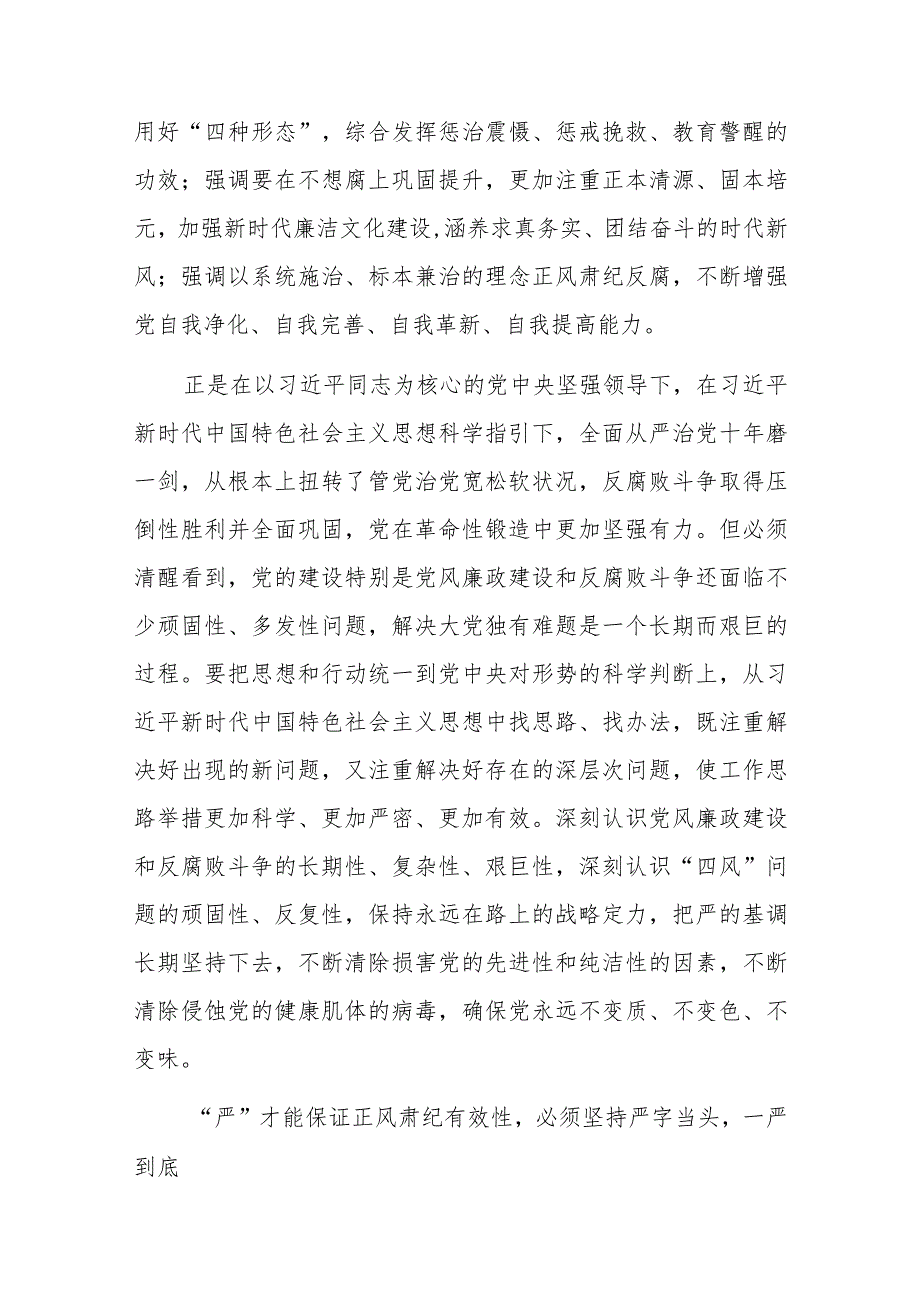 用好“四种形态”，综合发挥惩治震慑、惩戒挽救、教育警醒的功效；强调要在不想腐上巩固提升，更加注重正本清源、固本培元，加强新时代廉洁文化建设,涵养求真务实、团结奋斗的时代新风；强调以系统施治、标本兼治的理念正风肃纪反腐，不断增强党自我净化、自我完善、自我革新、自我提高能力。

正是在以习近平同志为核心的党中央坚强领导下，在习近平新时代中国特色社会主义思想科学指引下，全面从严治党十年磨一剑，从根本上扭转了管党治党宽松软状况，反腐败斗争取得压倒性胜利并全面巩固，党在革命性锻造中更加坚强有力。但必须清醒看到，党的建设特别是党风廉政建设和反腐败斗争还面临不少顽固性、多发性问题，解决大党独有难题是一个长期而艰巨的过程。要把思想和行动统一到党中央对形势的科学判断上，从习近平新时代中国特色社会主义思想中找思路、找办法，既注重解决好出现的新问题，又注重解决好存在的深层次问题，使工作思路举措更加科学、更加严密、更加有效。深刻认识党风廉政建设和反腐败斗争的长期性、复杂性、艰巨性，深刻认识“四风”问题的顽固性、反复性，保持永远在路上的战略定力，把严的基调长期坚持下去，不断清除损害党的先进性和纯洁性的因素，不断清除侵蚀党的健康肌体的病毒，确保党永远不变质、不变色、不变味。

“严”才能保证正风肃纪有效性，必须坚持严字当头，一严到底